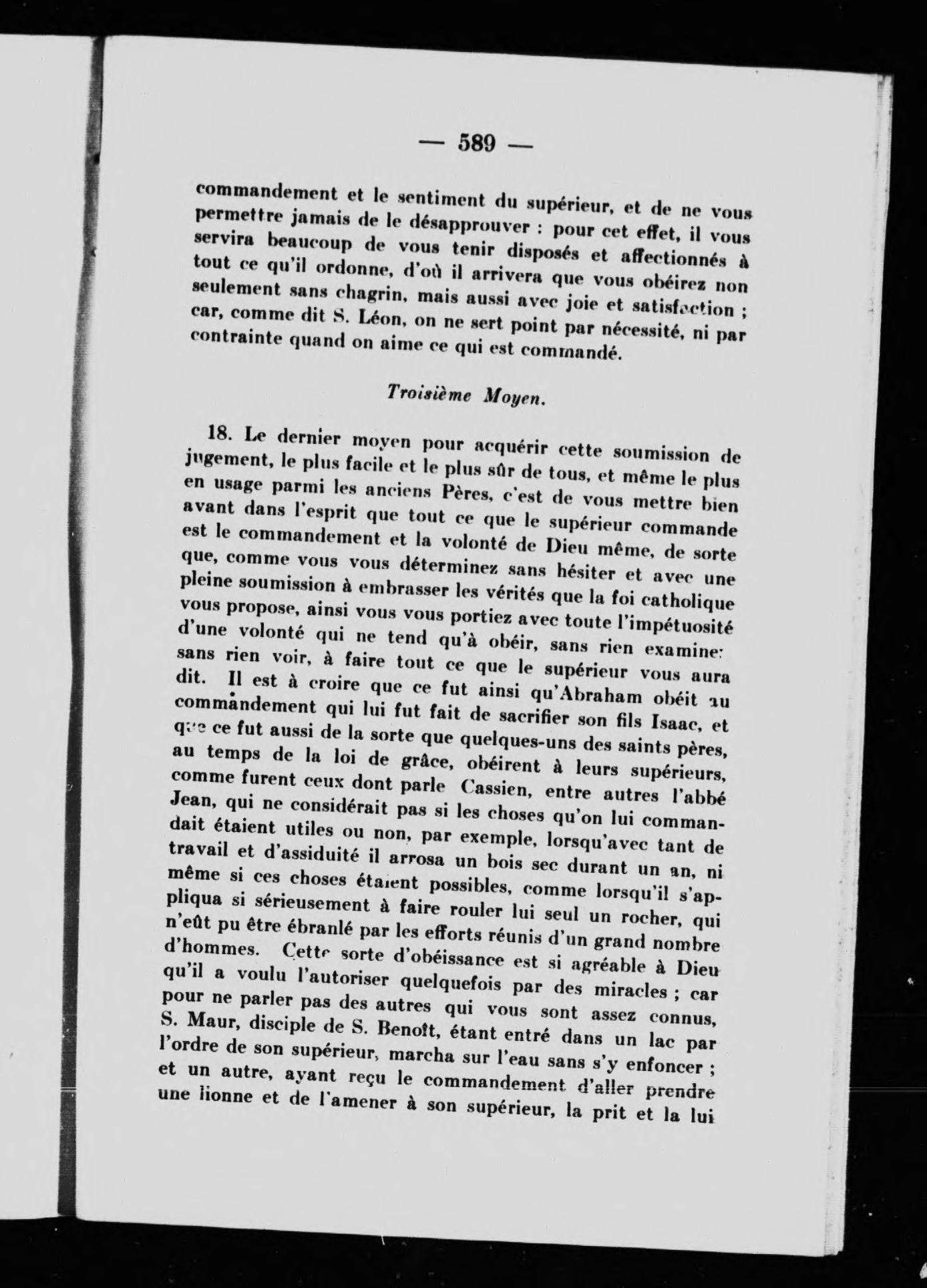 — 589 —

commandement et le sentiment du supérieur, et de ne vous permettre jamais de le désapprouver : pour cet effet, il vous servira beaucoup de vous tenir disposés et affectionnés à tout ce qu'il ordonne, d'où il arrivera que vous obéirez non seulement sans chagrin, mais aussi avec joie et satisfaction ; car, comme dit S. Léon, on ne sert point par nécessité, ni par contrainte quand on aime ce qui est commandé.

Troisième Moyen.

18. Le dernier moyen pour acquérir cette soumission de jugement, le plus facile et le plus sûr de tous, et même le plus en usage parmi les anciens Pères, c'est de vous mettre bien avant dans l'esprit que tout ce que le supérieur commande est le commandement et la volonté de Dieu même, de sorte que, comme vous vous déterminez sans hésiter et avec une pleine soumission à embrasser les vérités que la foi catholique vous propose, ainsi vous vous portiez avec toute l'impétuosité d'une volonté qui ne tend qu'à obéir, sans rien examiner sans rien voir, à faire tout ce que le supérieur vous aura dit. Il est à croire que ce fut ainsi qu'Abraham obéit au commandement qui lui fut fait de sacrifier son fils Isaac, et que ce fut aussi de la sorte que quelques-uns des saints pères, au temps de la loi de grâce, obéirent à leurs supérieurs, comme furent ceux dont parle Cassien, entre autres l'abbé Jean, qui ne considérait pas si les choses qu'on lui commandait étaient utiles ou non, par exemple, lorsqu'avec tant de travail et d'assiduité il arrosa un bois sec durant un an, ni même si ces choses étaient possibles, comme lorsqu'il s'appliqua si sérieusement à faire rouler lui seul un rocher, qui n'eût pu être ébranlé par les efforts réunis d'un grand nombre d'hommes. Cette sorte d'obéissance est si agréable à Dieu qu'il a voulu l'autoriser quelquefois par des miracles ; car pour ne parler pas des autres qui vous sont assez connus, S. Maur, disciple de S. Benoît, étant entré dans un lac par l'ordre de son supérieur, marcha sur l'eau sans s'y enfoncer ; et un autre, ayant reçu le commandement d'aller prendre une lionne et de l'amener à son supérieur, la prit et la lui